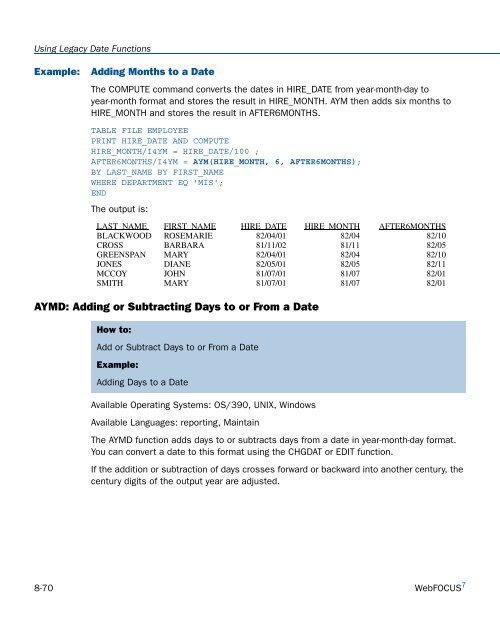 Using Legacy Date Functions

Example: Adding Months to a Date

The COMPUTE command converts the dates in HIRE_DATE from year-month-day to year-month format and stores the result in HIRE_MONTH. AYM then adds six months to HIRE_MONTH and stores the result in AFTER6MONTHS.

TABLE FILE EMPLOYEE
PRINT HIRE_DATE AND COMPUTE
HIRE_MONTH/I4YM = HIRE_DATE/100 ;
AFTER6MONTHS/I4YM = AYM(HIRE_MONTH, 6, AFTER6MONTHS);
BY LAST_NAME BY FIRST_NAME
WHERE DEPARTMENT EQ 'MIS';
END

The output is:

| LAST_NAME | FIRST_NAME | HIRE_DATE | HIRE_MONTH | AFTER6MONTHS |
|---|---|---|---|---|
| BLACKWOOD | ROSEMARIE | 82/04/01 | 82/04 | 82/10 |
| CROSS | BARBARA | 81/11/02 | 81/11 | 82/05 |
| GREENSPAN | MARY | 82/04/01 | 82/04 | 82/10 |
| JONES | DIANE | 82/05/01 | 82/05 | 82/11 |
| MCCOY | JOHN | 81/07/01 | 81/07 | 82/01 |
| SMITH | MARY | 81/07/01 | 81/07 | 82/01 |

AYMD: Adding or Subtracting Days to or From a Date

How to:
Add or Subtract Days to or From a Date
Example:
Adding Days to a Date

Available Operating Systems: OS/390, UNIX, Windows

Available Languages: reporting, Maintain

The AYMD function adds days to or subtracts days from a date in year-month-day format. You can convert a date to this format using the CHGDAT or EDIT function.

If the addition or subtraction of days crosses forward or backward into another century, the century digits of the output year are adjusted.

8-70 WebFOCUS$^7$